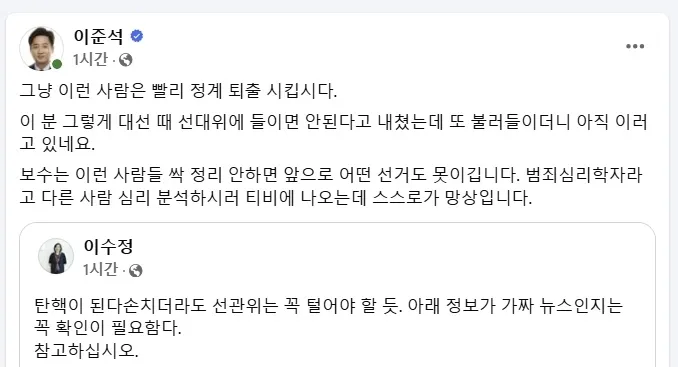 이준석
1시간 ·

그냥 이런 사람은 빨리 정계 퇴출 시킵시다.

이 분 그렇게 대선 때 선대위에 들이면 안된다고 내쳤는데 또 불러들이더니 아직 이러고 있네요.

보수는 이런 사람들 싹 정리 안하면 앞으로 어떤 선거도 못이깁니다. 범죄심리학자라고 다른 사람 심리 분석하시러 티비에 나오는데 스스로가 망상입니다.

이수정
1시간 ·

탄핵이 된다손치더라도 선관위는 꼭 털어야 할 듯. 아래 정보가 가짜 뉴스인지는 꼭 확인이 필요함다.
참고하십시오.